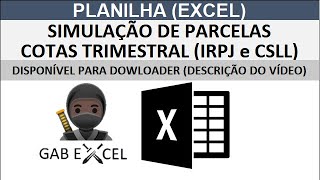 PLANILHA (EXCEL)

SIMULAÇÃO DE PARCELAS
COTAS TRIMESTRAL (IRPJ e CSLL)

DISPONÍVEL PARA DOWLOADER (DESCRIÇÃO DO VÍDEO)

GAB EXCEL

X